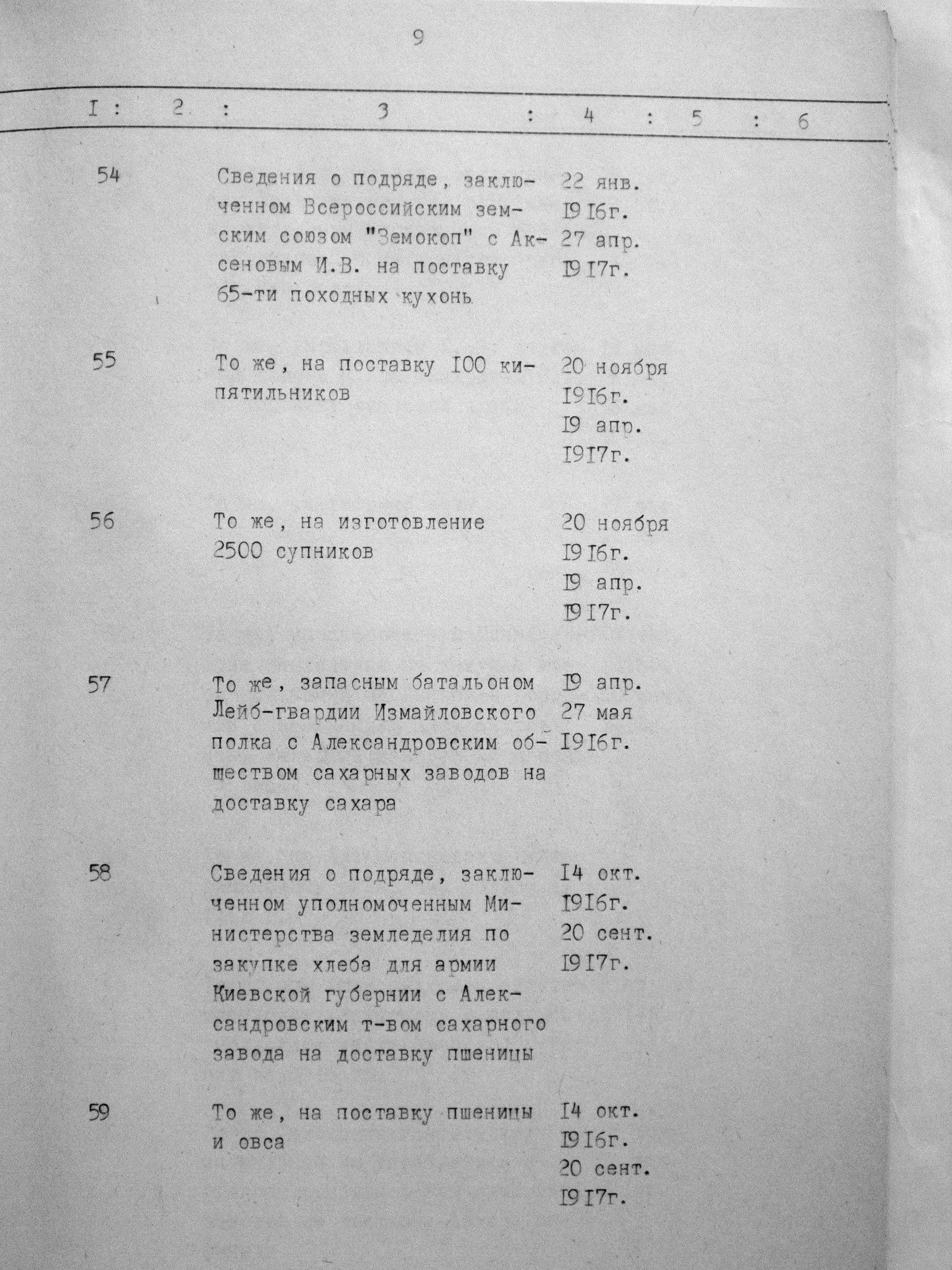 9

| I | 2 | 3 | 4 | 5 | 6 |
|---|---|---|---|---|---|
| 54 | | Сведения о подряде, заключенном Всероссийским земским союзом "Земокоп" с Аксеновым И.В. на поставку 65-ти походных кухонь | 22 янв. I9I6г. 27 апр. I9I7г. | | |
| 55 | | То же, на поставку I00 кипятильников | 20 ноября I9I6г. I9 апр. I9I7г. | | |
| 56 | | То же, на изготовление 2500 супников | 20 ноября I9I6г. I9 апр. I9I7г. | | |
| 57 | | То же, запасным батальоном Лейб-гвардии Измайловского полка с Александровским обществом сахарных заводов на доставку сахара | I9 апр. 27 мая I9I6г. | | |
| 58 | | Сведения о подряде, заключенном уполномоченным Министерства земледелия по закупке хлеба для армии Киевской губернии с Александровским т-вом сахарного завода на доставку пшеницы | I4 окт. I9I6г. 20 сент. I9I7г. | | |
| 59 | | То же, на поставку пшеницы и овса | I4 окт. I9I6г. 20 сент. I9I7г. | | |